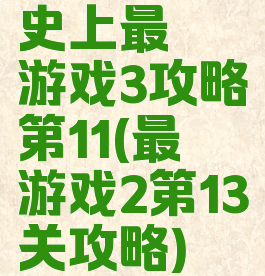 史上最游戏3攻略第11(最游戏2第13关攻略)